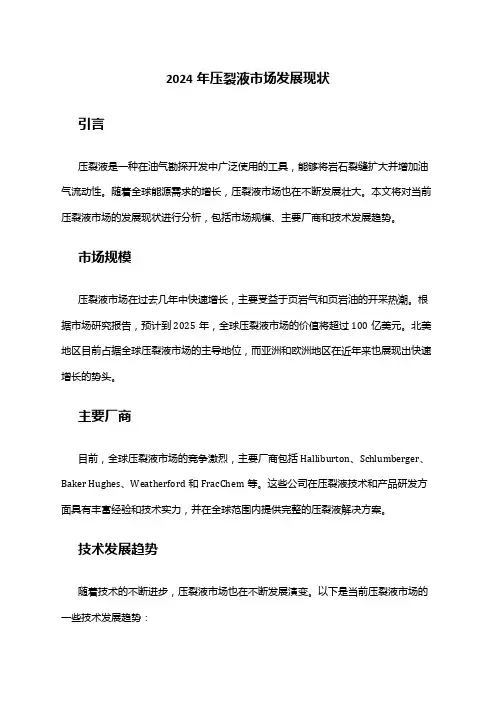 2024 年压裂液市场发展现状

引言

压裂液是一种在油气勘探开发中广泛使用的工具，能够将岩石裂缝扩大并增加油气流动性。随着全球能源需求的增长，压裂液市场也在不断发展壮大。本文将对当前压裂液市场的发展现状进行分析，包括市场规模、主要厂商和技术发展趋势。

市场规模

压裂液市场在过去几年中快速增长，主要受益于页岩气和页岩油的开采热潮。根据市场研究报告，预计到 2025 年，全球压裂液市场的价值将超过 100 亿美元。北美地区目前占据全球压裂液市场的主导地位，而亚洲和欧洲地区在近年来也展现出快速增长的势头。

主要厂商

目前，全球压裂液市场的竞争激烈，主要厂商包括 Halliburton、Schlumberger、Baker Hughes、Weatherford 和 FracChem 等。这些公司在压裂液技术和产品研发方面具有丰富经验和技术实力，并在全球范围内提供完整的压裂液解决方案。

技术发展趋势

随着技术的不断进步，压裂液市场也在不断发展演变。以下是当前压裂液市场的一些技术发展趋势：